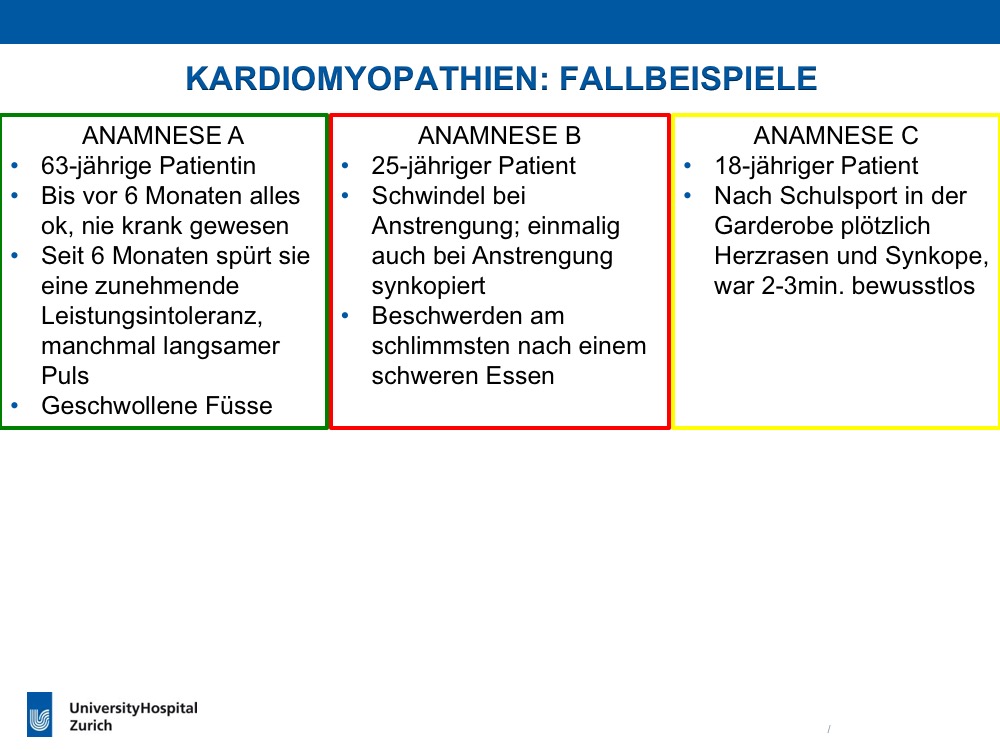 KARDIOMYOPATHIEN: FALLBEISPIELE

ANAMNESE A
• 63-jährige Patientin
• Bis vor 6 Monaten alles ok, nie krank gewesen
• Seit 6 Monaten spürt sie eine zunehmende Leistungsintoleranz, manchmal langsamer Puls
• Geschwollene Füsse

ANAMNESE B
• 25-jähriger Patient
• Schwindel bei Anstrengung; einmalig auch bei Anstrengung synkopiert
• Beschwerden am schlimmsten nach einem schweren Essen

ANAMNESE C
• 18-jähriger Patient
• Nach Schulsport in der Garderobe plötzlich Herzrasen und Synkope, war 2-3min. bewusstlos

UniversityHospital
Zurich

/